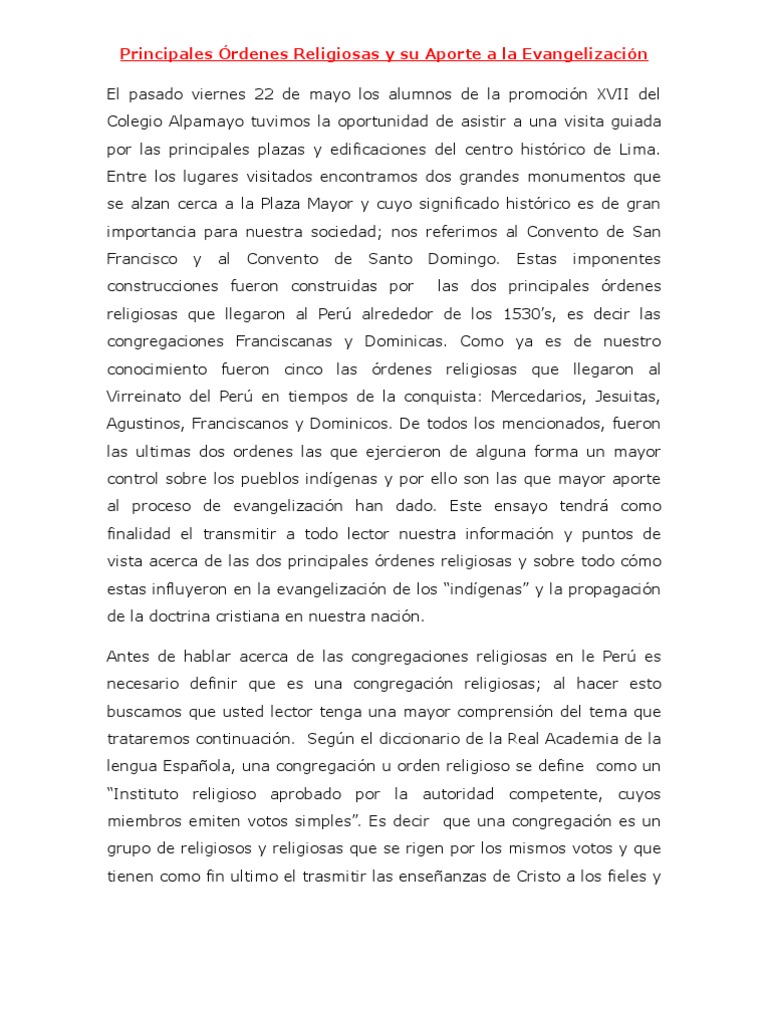 Principales Órdenes Religiosas y su Aporte a la Evangelización

El pasado viernes 22 de mayo los alumnos de la promoción XVII del Colegio Alpamayo tuvimos la oportunidad de asistir a una visita guiada por las principales plazas y edificaciones del centro histórico de Lima. Entre los lugares visitados encontramos dos grandes monumentos que se alzan cerca a la Plaza Mayor y cuyo significado histórico es de gran importancia para nuestra sociedad; nos referimos al Convento de San Francisco y al Convento de Santo Domingo. Estas imponentes construcciones fueron construidas por las dos principales órdenes religiosas que llegaron al Perú alrededor de los 1530's, es decir las congregaciones Franciscanas y Dominicas. Como ya es de nuestro conocimiento fueron cinco las órdenes religiosas que llegaron al Virreinato del Perú en tiempos de la conquista: Mercedarios, Jesuitas, Agustinos, Franciscanos y Dominicos. De todos los mencionados, fueron las ultimas dos ordenes las que ejercieron de alguna forma un mayor control sobre los pueblos indígenas y por ello son las que mayor aporte al proceso de evangelización han dado. Este ensayo tendrá como finalidad el transmitir a todo lector nuestra información y puntos de vista acerca de las dos principales órdenes religiosas y sobre todo cómo estas influyeron en la evangelización de los "indígenas" y la propagación de la doctrina cristiana en nuestra nación.

Antes de hablar acerca de las congregaciones religiosas en le Perú es necesario definir que es una congregación religiosas; al hacer esto buscamos que usted lector tenga una mayor comprensión del tema que trataremos continuación. Según el diccionario de la Real Academia de la lengua Española, una congregación u orden religioso se define como un "Instituto religioso aprobado por la autoridad competente, cuyos miembros emiten votos simples". Es decir que una congregación es un grupo de religiosos y religiosas que se rigen por los mismos votos y que tienen como fin ultimo el trasmitir las enseñanzas de Cristo a los fieles y